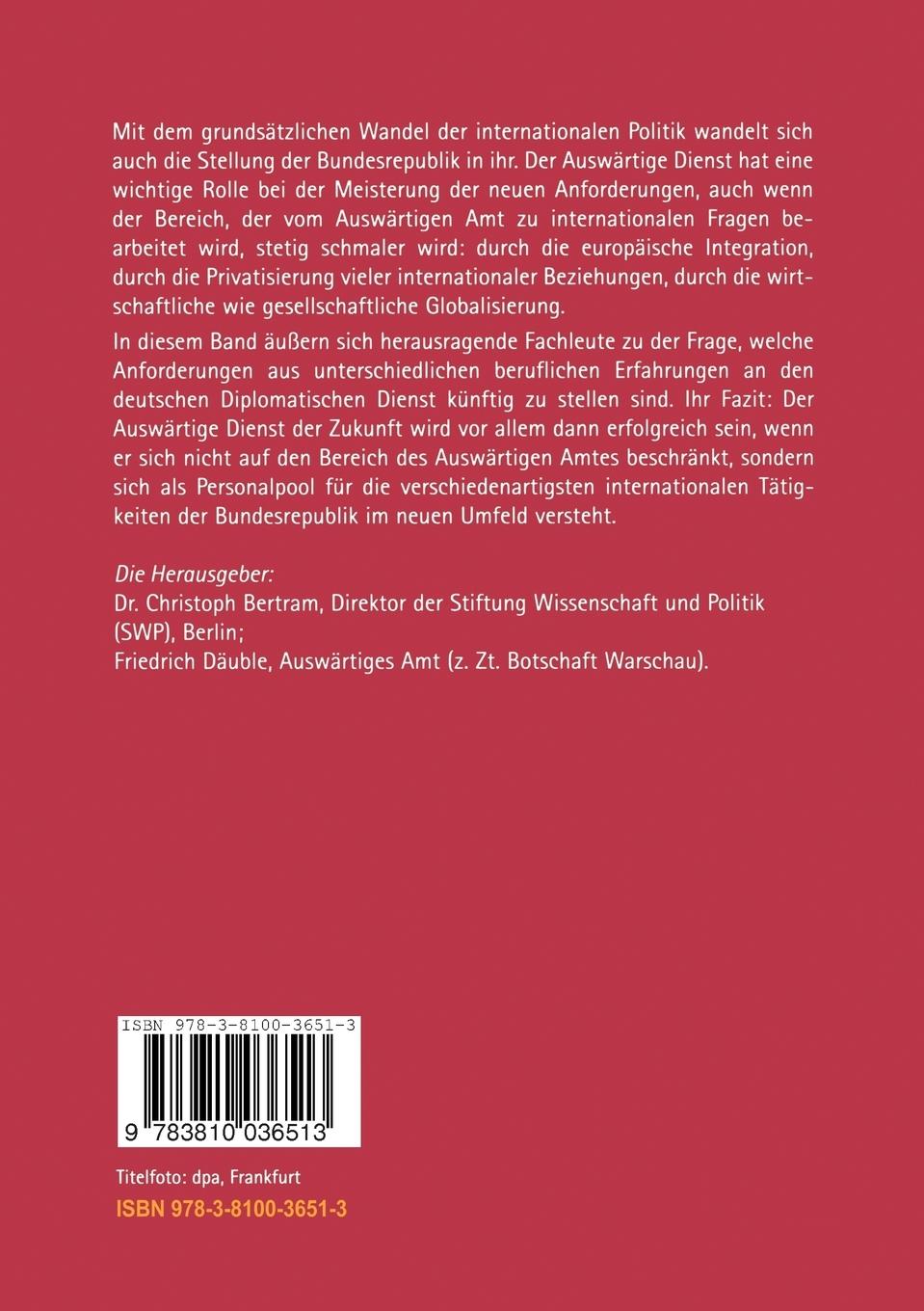 Mit dem grundsätzlichen Wandel der internationalen Politik wandelt sich auch die Stellung der Bundesrepublik in ihr. Der Auswärtige Dienst hat eine wichtige Rolle bei der Meisterung der neuen Anforderungen, auch wenn der Bereich, der vom Auswärtigen Amt zu internationalen Fragen bearbeitet wird, stetig schmaler wird: durch die europäische Integration, durch die Privatisierung vieler internationaler Beziehungen, durch die wirtschaftliche wie gesellschaftliche Globalisierung.

In diesem Band äußern sich herausragende Fachleute zu der Frage, welche Anforderungen aus unterschiedlichen beruflichen Erfahrungen an den deutschen Diplomatischen Dienst künftig zu stellen sind. Ihr Fazit: Der Auswärtige Dienst der Zukunft wird vor allem dann erfolgreich sein, wenn er sich nicht auf den Bereich des Auswärtigen Amtes beschränkt, sondern sich als Personalpool für die verschiedenartigsten internationalen Tätigkeiten der Bundesrepublik im neuen Umfeld versteht.

Die Herausgeber:
Dr. Christoph Bertram, Direktor der Stiftung Wissenschaft und Politik (SWP), Berlin;
Friedrich Däuble, Auswärtiges Amt (z. Zt. Botschaft Warschau).

ISBN 978-3-8100-3651-3

9 783810 036513

Titelfoto: dpa, Frankfurt

ISBN 978-3-8100-3651-3